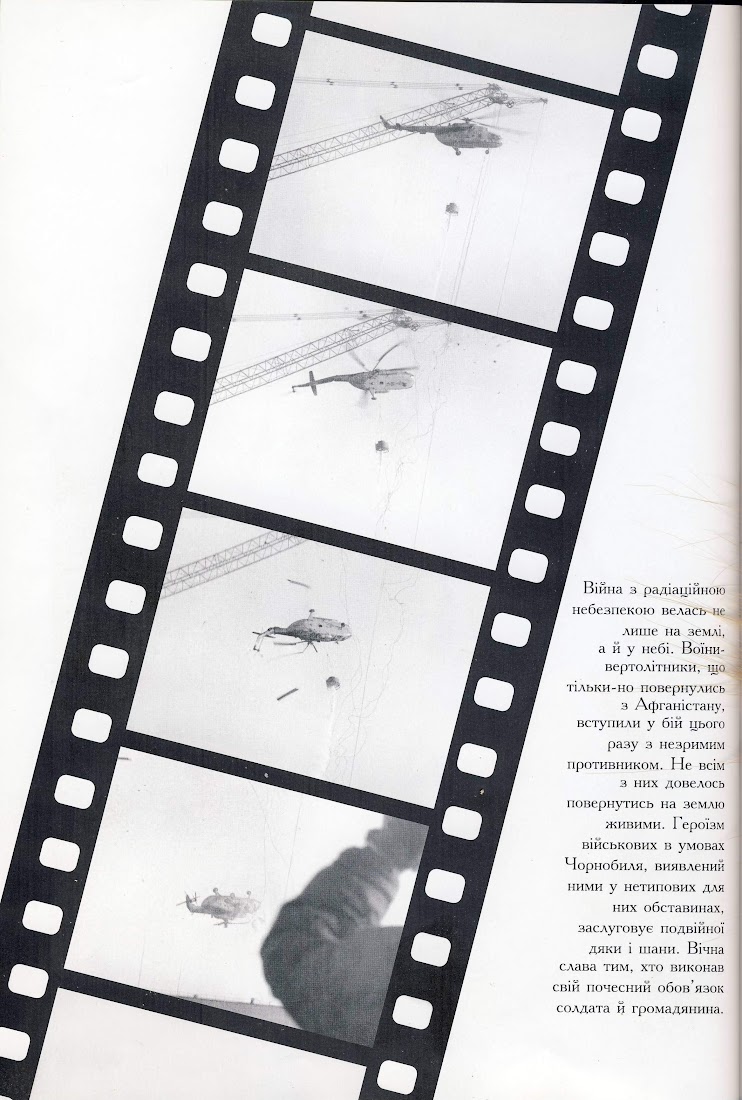 Війна з радіаційною небезпекою велась не лише на землі, а й у небі. Воїни-вертолітники, що тільки-но повернулись з Афганістану, вступили у бій цього разу з незримим противником. Не всім з них довелось повернутись на землю живими. Героїзм військових в умовах Чорнобиля, виявлений ними у нетипових для них обставинах, заслуговує подвійної дяки і шани. Вічна слава тим, хто виконав свій почесний обов'язок солдата й громадянина.